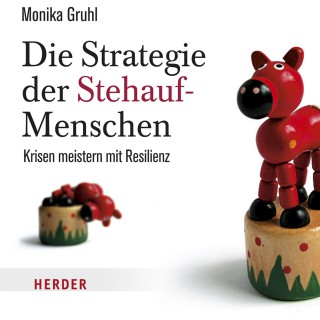 Monika Gruhl

Die Strategie der Stehauf-Menschen

Krisen meistern mit Resilienz

HERDER